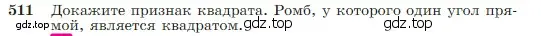 511 Докажите признак квадрата. Ромб, у которого один угол прямой, является квадратом.

gdz.top gdz.top gdz.top